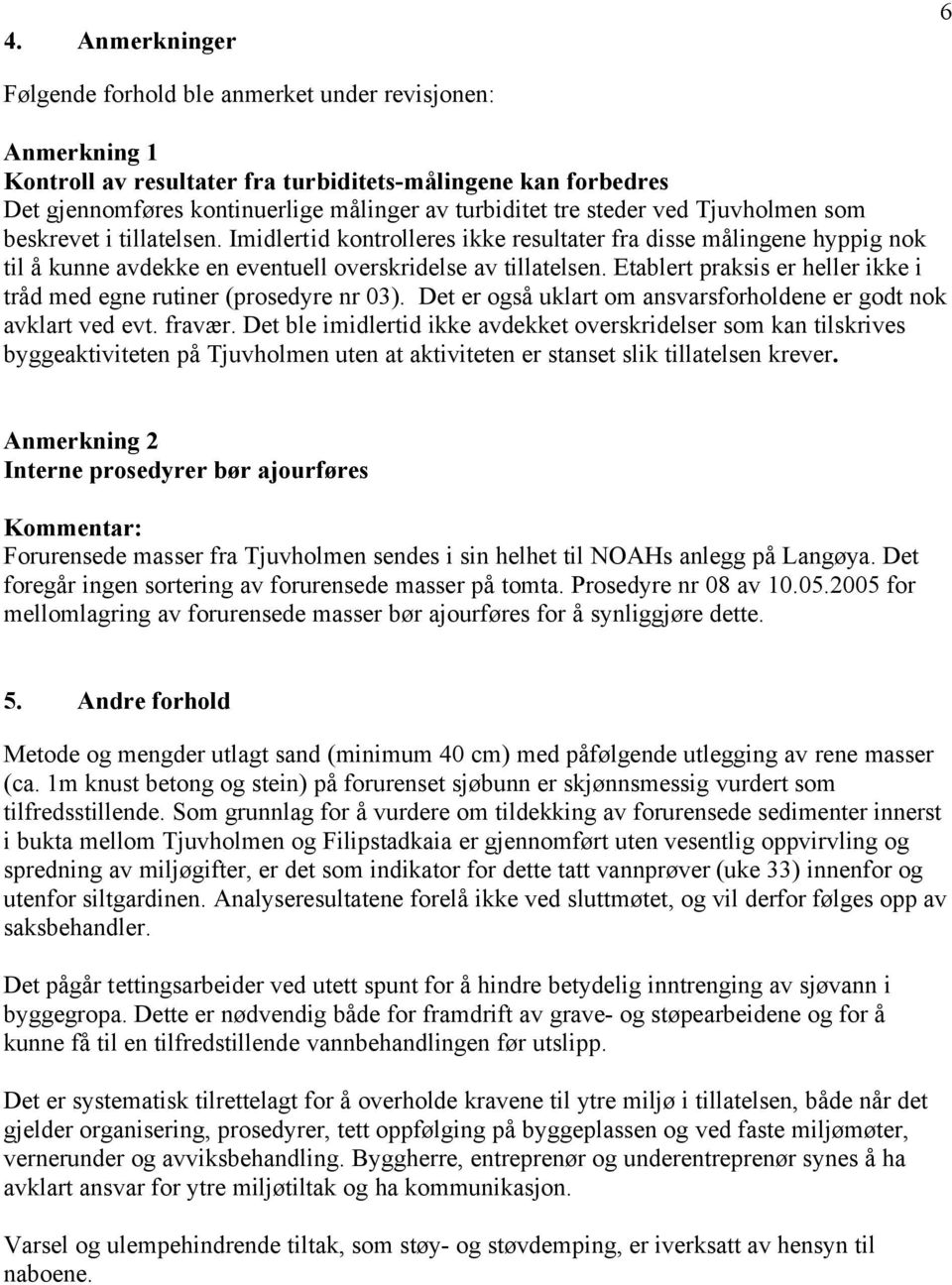 6

4. Anmerkninger

Følgende forhold ble anmerket under revisjonen:

Anmerkning 1
Kontroll av resultater fra turbiditets-målingene kan forbedres
Det gjennomføres kontinuerlige målinger av turbiditet tre steder ved Tjuvholmen som beskrevet i tillatelsen. Imidlertid kontrolleres ikke resultater fra disse målingene hyppig nok til å kunne avdekke en eventuell overskridelse av tillatelsen. Etablert praksis er heller ikke i tråd med egne rutiner (prosedyre nr 03). Det er også uklart om ansvarsforholdene er godt nok avklart ved evt. fravær. Det ble imidlertid ikke avdekket overskridelser som kan tilskrives byggeaktiviteten på Tjuvholmen uten at aktiviteten er stanset slik tillatelsen krever.

Anmerkning 2
Interne prosedyrer bør ajourføres

Kommentar:
Forurensede masser fra Tjuvholmen sendes i sin helhet til NOAHs anlegg på Langøya. Det foregår ingen sortering av forurensede masser på tomta. Prosedyre nr 08 av 10.05.2005 for mellomlagring av forurensede masser bør ajourføres for å synliggjøre dette.

5. Andre forhold

Metode og mengder utlagt sand (minimum 40 cm) med påfølgende utlegging av rene masser (ca. 1m knust betong og stein) på forurenset sjøbunn er skjønnsmessig vurdert som tilfredsstillende. Som grunnlag for å vurdere om tildekking av forurensede sedimenter innerst i bukta mellom Tjuvholmen og Filipstadkaia er gjennomført uten vesentlig oppvirvling og spredning av miljøgifter, er det som indikator for dette tatt vannprøver (uke 33) innenfor og utenfor siltgardinen. Analyseresultatene forelå ikke ved sluttmøtet, og vil derfor følges opp av saksbehandler.

Det pågår tettingsarbeider ved utett spunt for å hindre betydelig inntrenging av sjøvann i byggegropa. Dette er nødvendig både for framdrift av grave- og støpearbeidene og for å kunne få til en tilfredstillende vannbehandlingen før utslipp.

Det er systematisk tilrettelagt for å overholde kravene til ytre miljø i tillatelsen, både når det gjelder organisering, prosedyrer, tett oppfølging på byggeplassen og ved faste miljømøter, vernerunder og avviksbehandling. Byggherre, entreprenør og underentreprenør synes å ha avklart ansvar for ytre miljøtiltak og ha kommunikasjon.

Varsel og ulempehindrende tiltak, som støy- og støvdemping, er iverksatt av hensyn til naboene.